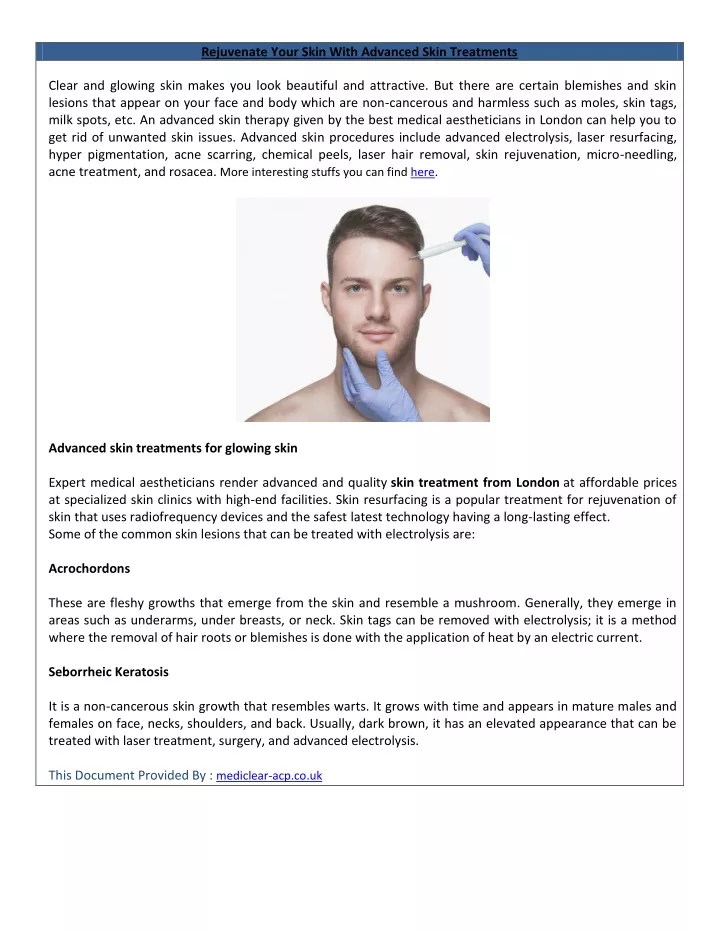 Rejuvenate Your Skin With Advanced Skin Treatments

Clear and glowing skin makes you look beautiful and attractive. But there are certain blemishes and skin lesions that appear on your face and body which are non-cancerous and harmless such as moles, skin tags, milk spots, etc. An advanced skin therapy given by the best medical aestheticians in London can help you to get rid of unwanted skin issues. Advanced skin procedures include advanced electrolysis, laser resurfacing, hyper pigmentation, acne scarring, chemical peels, laser hair removal, skin rejuvenation, micro-needling, acne treatment, and rosacea. More interesting stuffs you can find here.

Advanced skin treatments for glowing skin

Expert medical aestheticians render advanced and quality skin treatment from London at affordable prices at specialized skin clinics with high-end facilities. Skin resurfacing is a popular treatment for rejuvenation of skin that uses radiofrequency devices and the safest latest technology having a long-lasting effect.
Some of the common skin lesions that can be treated with electrolysis are:

Acrochordons

These are fleshy growths that emerge from the skin and resemble a mushroom. Generally, they emerge in areas such as underarms, under breasts, or neck. Skin tags can be removed with electrolysis; it is a method where the removal of hair roots or blemishes is done with the application of heat by an electric current.

Seborrheic Keratosis

It is a non-cancerous skin growth that resembles warts. It grows with time and appears in mature males and females on face, necks, shoulders, and back. Usually, dark brown, it has an elevated appearance that can be treated with laser treatment, surgery, and advanced electrolysis.

This Document Provided By : mediclear-acp.co.uk